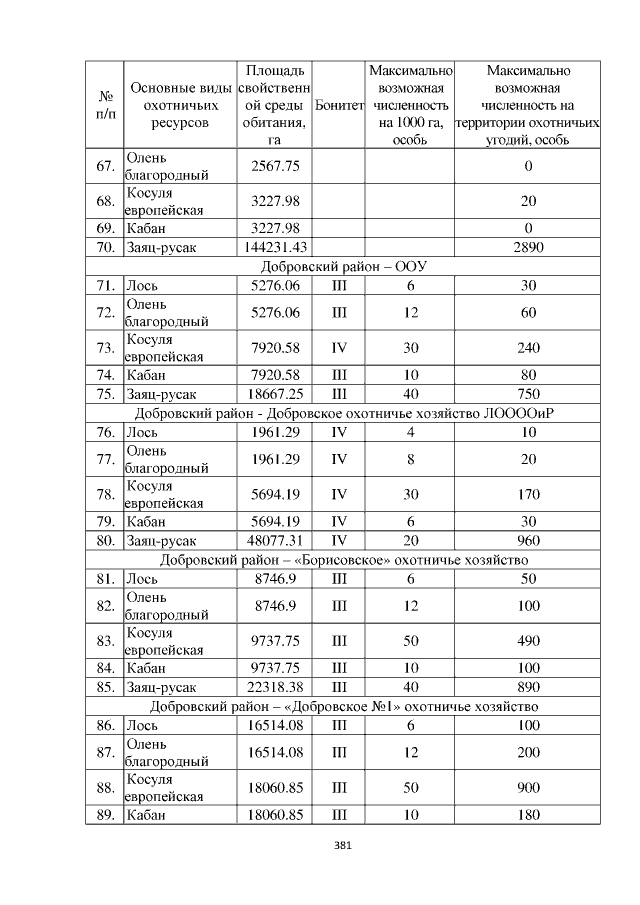 | № п/п | Основные виды охотничьих ресурсов | Площадь свойственной среды обитания, га | Бонитет | Максимально возможная численность на 1000 га, особь | Максимально возможная численность на территории охотничьих угодий, особь |
|---|---|---|---|---|---|
| 67. | Олень благородный | 2567.75 | | | 0 |
| 68. | Косуля европейская | 3227.98 | | | 20 |
| 69. | Кабан | 3227.98 | | | 0 |
| 70. | Заяц-русак | 144231.43 | | | 2890 |
| Добровский район – ООУ | | | | | |
| 71. | Лось | 5276.06 | III | 6 | 30 |
| 72. | Олень благородный | 5276.06 | III | 12 | 60 |
| 73. | Косуля европейская | 7920.58 | IV | 30 | 240 |
| 74. | Кабан | 7920.58 | III | 10 | 80 |
| 75. | Заяц-русак | 18667.25 | III | 40 | 750 |
| Добровский район - Добровское охотничье хозяйство ЛООООиР | | | | | |
| 76. | Лось | 1961.29 | IV | 4 | 10 |
| 77. | Олень благородный | 1961.29 | IV | 8 | 20 |
| 78. | Косуля европейская | 5694.19 | IV | 30 | 170 |
| 79. | Кабан | 5694.19 | IV | 6 | 30 |
| 80. | Заяц-русак | 48077.31 | IV | 20 | 960 |
| Добровский район – «Борисовское» охотничье хозяйство | | | | | |
| 81. | Лось | 8746.9 | III | 6 | 50 |
| 82. | Олень благородный | 8746.9 | III | 12 | 100 |
| 83. | Косуля европейская | 9737.75 | III | 50 | 490 |
| 84. | Кабан | 9737.75 | III | 10 | 100 |
| 85. | Заяц-русак | 22318.38 | III | 40 | 890 |
| Добровский район – «Добровское №1» охотничье хозяйство | | | | | |
| 86. | Лось | 16514.08 | III | 6 | 100 |
| 87. | Олень благородный | 16514.08 | III | 12 | 200 |
| 88. | Косуля европейская | 18060.85 | III | 50 | 900 |
| 89. | Кабан | 18060.85 | III | 10 | 180 |

381